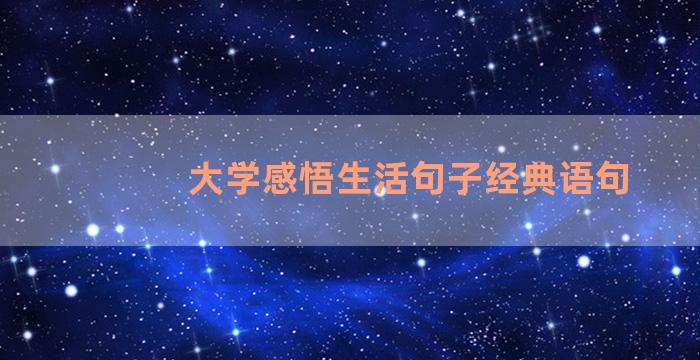 大学感悟生活句子经典语句